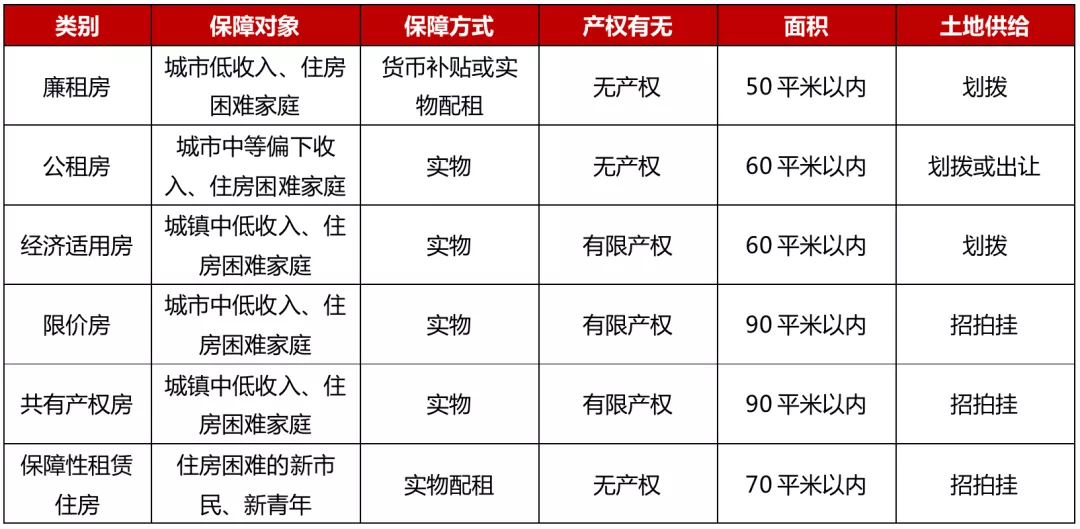 | 类别 | 保障对象 | 保障方式 | 产权有无 | 面积 | 土地供给 |
|---|---|---|---|---|---|
| 廉租房 | 城市低收入、住房困难家庭 | 货币补贴或实物配租 | 无产权 | 50平米以内 | 划拨 |
| 公租房 | 城市中等偏下收入、住房困难家庭 | 实物 | 无产权 | 60平米以内 | 划拨或出让 |
| 经济适用房 | 城镇中低收入、住房困难家庭 | 实物 | 有限产权 | 60平米以内 | 划拨 |
| 限价房 | 城市中低收入、住房困难家庭 | 实物 | 有限产权 | 90平米以内 | 招拍挂 |
| 共有产权房 | 城镇中低收入、住房困难家庭 | 实物 | 有限产权 | 90平米以内 | 招拍挂 |
| 保障性租赁住房 | 住房困难的新市民、新青年 | 实物配租 | 无产权 | 70平米以内 | 招拍挂 |